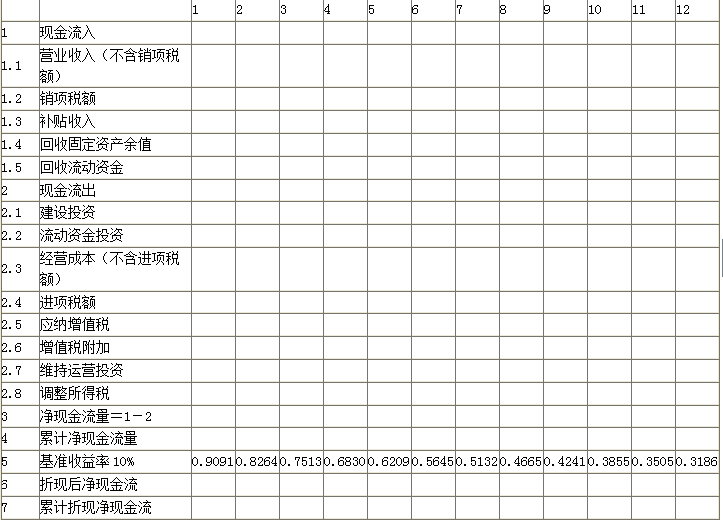 | | | 1 | 2 | 3 | 4 | 5 | 6 | 7 | 8 | 9 | 10 | 11 | 12 |
|---|---|---|---|---|---|---|---|---|---|---|---|---|---|
| 1 | 现金流入 | | | | | | | | | | | | |
| 1.1 | 营业收入（不含销项税额） | | | | | | | | | | | | |
| 1.2 | 销项税额 | | | | | | | | | | | | |
| 1.3 | 补贴收入 | | | | | | | | | | | | |
| 1.4 | 回收固定资产余值 | | | | | | | | | | | | |
| 1.5 | 回收流动资金 | | | | | | | | | | | | |
| 2 | 现金流出 | | | | | | | | | | | | |
| 2.1 | 建设投资 | | | | | | | | | | | | |
| 2.2 | 流动资金投资 | | | | | | | | | | | | |
| 2.3 | 经营成本（不含进项税额） | | | | | | | | | | | | |
| 2.4 | 进项税额 | | | | | | | | | | | | |
| 2.5 | 应纳增值税 | | | | | | | | | | | | |
| 2.6 | 增值税附加 | | | | | | | | | | | | |
| 2.7 | 维持运营投资 | | | | | | | | | | | | |
| 2.8 | 调整所得税 | | | | | | | | | | | | |
| 3 | 净现金流量＝1－2 | | | | | | | | | | | | |
| 4 | 累计净现金流量 | | | | | | | | | | | | |
| 5 | 基准收益率 10% | 0.9091 | 0.8264 | 0.7513 | 0.6830 | 0.6209 | 0.5645 | 0.5132 | 0.4665 | 0.4241 | 0.3855 | 0.3505 | 0.3186 |
| 6 | 折现后净现金流 | | | | | | | | | | | | |
| 7 | 累计折现净现金流 | | | | | | | | | | | | |